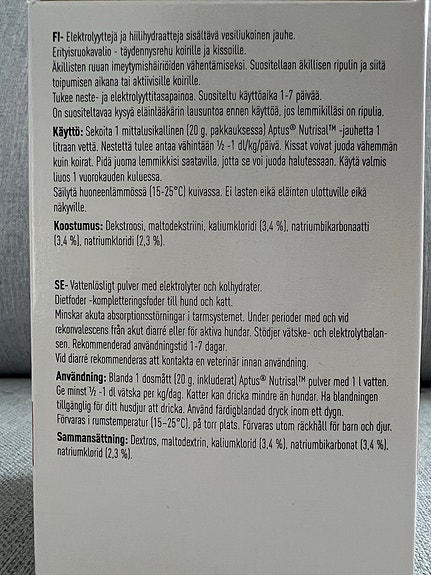 FI- Elektrolyyttejä ja hiilihydraatteja sisältävä vesiliukoinen jauhe.
Erityisruokavalio - täydennysrehu koirille ja kissoille.
Äkillisten ruuan imeytymishäiriöiden vähentämiseksi. Suositellaan äkillisen ripulin ja siitä toipumisen aikana tai aktiivisille koirille.
Tukee neste- ja elektrolyyttitasapainoa. Suositeltu käyttöaika 1-7 päivää.
On suositeltavaa kysyä eläinlääkärin lausuntoa ennen käyttöä, jos lemmikilläsi on ripulia.

Käyttö: Sekoita 1 mittalusikallinen (20 g, pakkauksessa) Aptus® Nutrisal™ -jauhetta 1 litraan vettä. Nestettä tulee antaa vähintään ½ -1 dl/kg/päivä. Kissat voivat juoda vähemmän kuin koirat. Pidä juoma lemmikkisi saatavilla, jotta se voi juoda halutessaan. Käytä valmis liuos 1 vuorokauden kuluessa.
Säilytä huoneenlämmössä (15-25°C) kuivassa. Ei lasten eikä eläinten ulottuville eikä näkyville.

Koostumus: Dekstroosi, maltodekstriini, kaliumkloridi (3,4 %), natriumbikarbonaatti (3,4 %), natriumkloridi (2,3 %).

SE- Vattenlösligt pulver med elektrolyter och kolhydrater.
Dietfoder -kompletteringsfoder till hund och katt.
Minskar akuta absorptionsstörningar i tarmsystemet. Under perioder med och vid rekonvalescens från akut diarré eller för aktiva hundar. Stödjer vätske- och elektrolytbalansen. Rekommenderad användningstid 1-7 dagar.
Vid diarré rekommenderas att kontakta en veterinär innan användning.

Användning: Blanda 1 dosmått (20 g, inkluderat) Aptus® Nutrisal™ pulver med 1 l vatten. Ge minst ½ -1 dl vätska per kg/dag. Katter kan dricka mindre än hundar. Ha blandningen tillgänglig för ditt husdjur att dricka. Använd färdigblandad dryck inom ett dygn.
Förvaras i rumstemperatur (15–25°C), på torr plats. Förvaras utom räckhåll för barn och djur.

Sammansättning: Dextros, maltodextrin, kaliumklorid (3,4 %), natriumbikarbonat (3,4 %), natriumklorid (2,3 %).